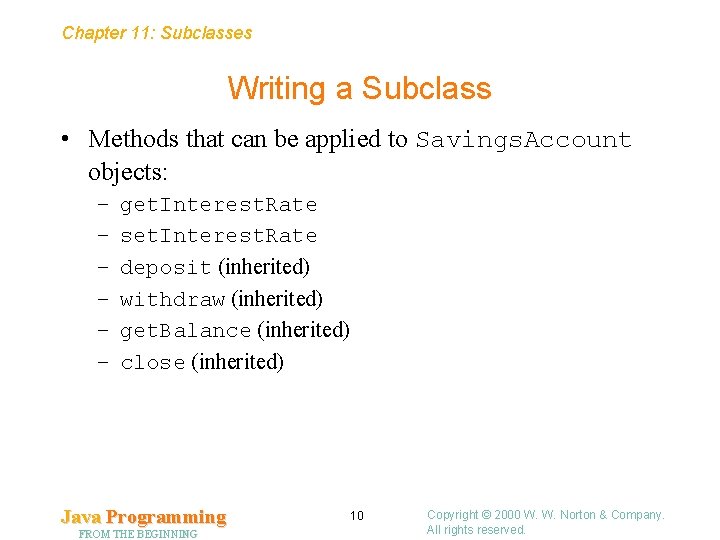 Chapter 11: Subclasses

Writing a Subclass

• Methods that can be applied to SavingsAccount objects:
– getInterestRate
– setInterestRate
– deposit (inherited)
– withdraw (inherited)
– getBalance (inherited)
– close (inherited)

Java Programming
FROM THE BEGINNING

10

Copyright © 2000 W. W. Norton & Company.
All rights reserved.